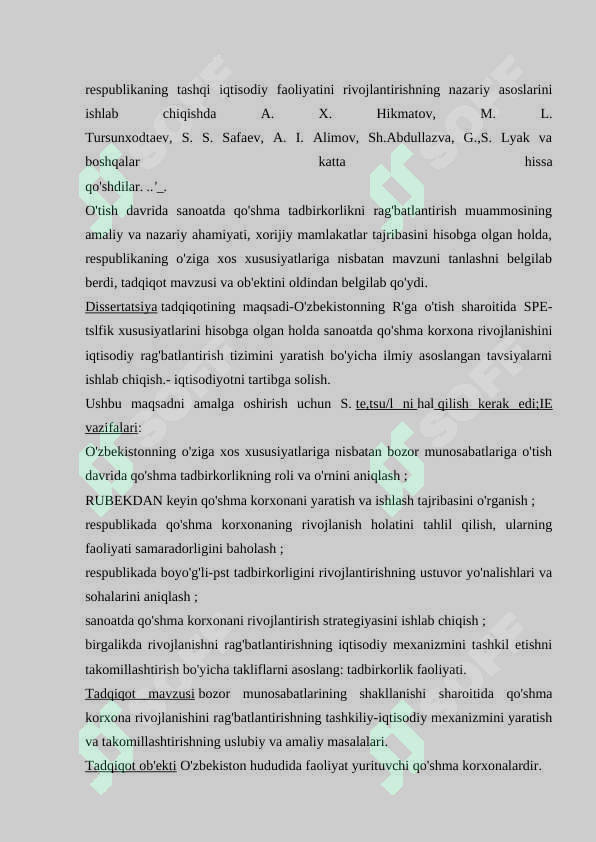 respublikaning tashqi iqtisodiy faoliyatini rivojlantirishning nazariy asoslarini ishlab chiqishda A. X. Hikmatov, M. L. Tursunxodtaev, S. S. Safaev, A. I. Alimov, Sh.Abdullazva, G.,S. Lyak va boshqalar katta hissa qo'shdilar. ..'_.

O'tish davrida sanoatda qo'shma tadbirkorlikni rag'batlantirish muammosining amaliy va nazariy ahamiyati, xorijiy mamlakatlar tajribasini hisobga olgan holda, respublikaning o'ziga xos xususiyatlariga nisbatan mavzuni tanlashni belgilab berdi, tadqiqot mavzusi va ob'ektini oldindan belgilab qo'ydi.

Dissertatsiya tadqiqotining maqsadi-O'zbekistonning R'ga o'tish sharoitida SPE-tslfik xususiyatlarini hisobga olgan holda sanoatda qo'shma korxona rivojlanishini iqtisodiy rag'batlantirish tizimini yaratish bo'yicha ilmiy asoslangan tavsiyalarni ishlab chiqish.- iqtisodiyotni tartibga solish.

Ushbu maqsadni amalga oshirish uchun S. te,tsu/l ni hal qilish kerak edi;IE vazifalari:

O'zbekistonning o'ziga xos xususiyatlariga nisbatan bozor munosabatlariga o'tish davrida qo'shma tadbirkorlikning roli va o'rnini aniqlash ;

RUBEKDAN keyin qo'shma korxonani yaratish va ishlash tajribasini o'rganish ;

respublikada qo'shma korxonaning rivojlanish holatini tahlil qilish, ularning faoliyati samaradorligini baholash ;

respublikada boyo'g'li-pst tadbirkorligini rivojlantirishning ustuvor yo'nalishlari va sohalarini aniqlash ;

sanoatda qo'shma korxonani rivojlantirish strategiyasini ishlab chiqish ;

birgalikda rivojlanishni rag'batlantirishning iqtisodiy mexanizmini tashkil etishni takomillashtirish bo'yicha takliflarni asoslang: tadbirkorlik faoliyati.

Tadqiqot mavzusi bozor munosabatlarining shakllanishi sharoitida qo'shma korxona rivojlanishini rag'batlantirishning tashkiliy-iqtisodiy mexanizmini yaratish va takomillashtirishning uslubiy va amaliy masalalari.

Tadqiqot ob'ekti O'zbekiston hududida faoliyat yurituvchi qo'shma korxonalardir.